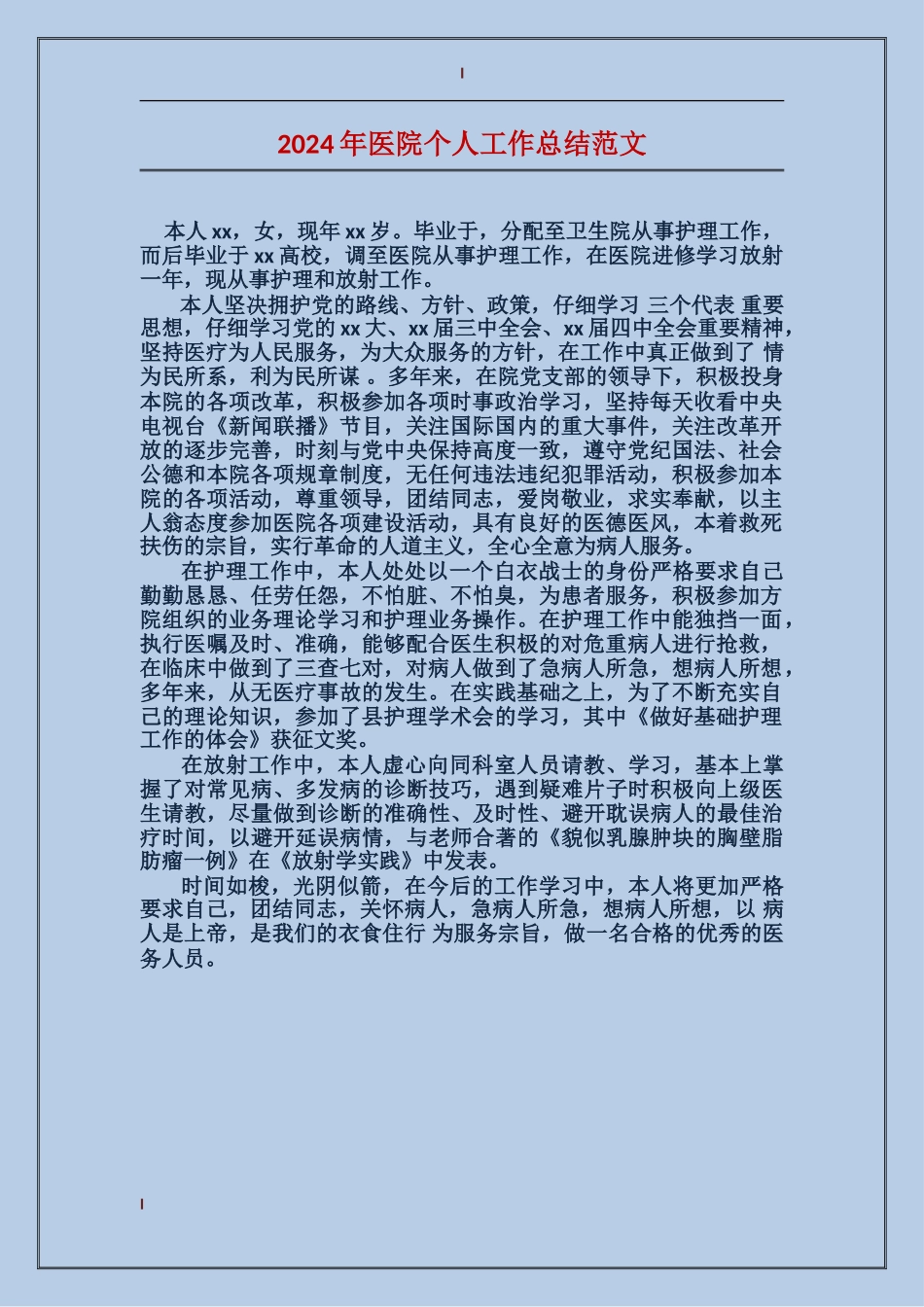 2024年医院个人工作总结范文

本人xx，女，现年xx岁。毕业于，分配至卫生院从事护理工作，而后毕业于xx高校，调至医院从事护理工作，在医院进修学习放射一年，现从事护理和放射工作。

本人坚决拥护党的路线、方针、政策，仔细学习 三个代表 重要思想，仔细学习党的xx大、xx届三中全会、xx届四中全会重要精神，坚持医疗为人民服务，为大众服务的方针，在工作中真正做到了 情为民所系，利为民所谋 。多年来，在院党支部的领导下，积极投身本院的各项改革，积极参加各项时事政治学习，坚持每天收看中央电视台《新闻联播》节目，关注国际国内的重大事件，关注改革开放的逐步完善，时刻与党中央保持高度一致，遵守党纪国法、社会公德和本院各项规章制度，无任何违法违纪犯罪活动，积极参加本院的各项活动，尊重领导，团结同志，爱岗敬业，求实奉献，以主人翁态度参加医院各项建设活动，具有良好的医德医风，本着救死扶伤的宗旨，实行革命的人道主义，全心全意为病人服务。

在护理工作中，本人处处以一个白衣战士的身份严格要求自己勤勤恳恳、任劳任怨，不怕脏、不怕臭，为患者服务，积极参加方院组织的业务理论学习和护理业务操作。在护理工作中能独挡一面，执行医嘱及时、准确，能够配合医生积极的对危重病人进行抢救，在临床中做到了三查七对，对病人做到了急病人所急，想病人所想，多年来，从无医疗事故的发生。在实践基础之上，为了不断充实自己的理论知识，参加了县护理学术会的学习，其中《做好基础护理工作的体会》获征文奖。

在放射工作中，本人虚心向同科室人员请教、学习，基本上掌握了对常见病、多发病的诊断技巧，遇到疑难片子时积极向上级医生请教，尽量做到诊断的准确性、及时性、避开耽误病人的最佳治疗时间，以避开延误病情，与老师合著的《貌似乳腺肿块的胸壁脂肪瘤一例》在《放射学实践》中发表。

时间如梭，光阴似箭，在今后的工作学习中，本人将更加严格要求自己，团结同志，关怀病人，急病人所急，想病人所想，以 病人是上帝，是我们的衣食住行 为服务宗旨，做一名合格的优秀的医务人员。